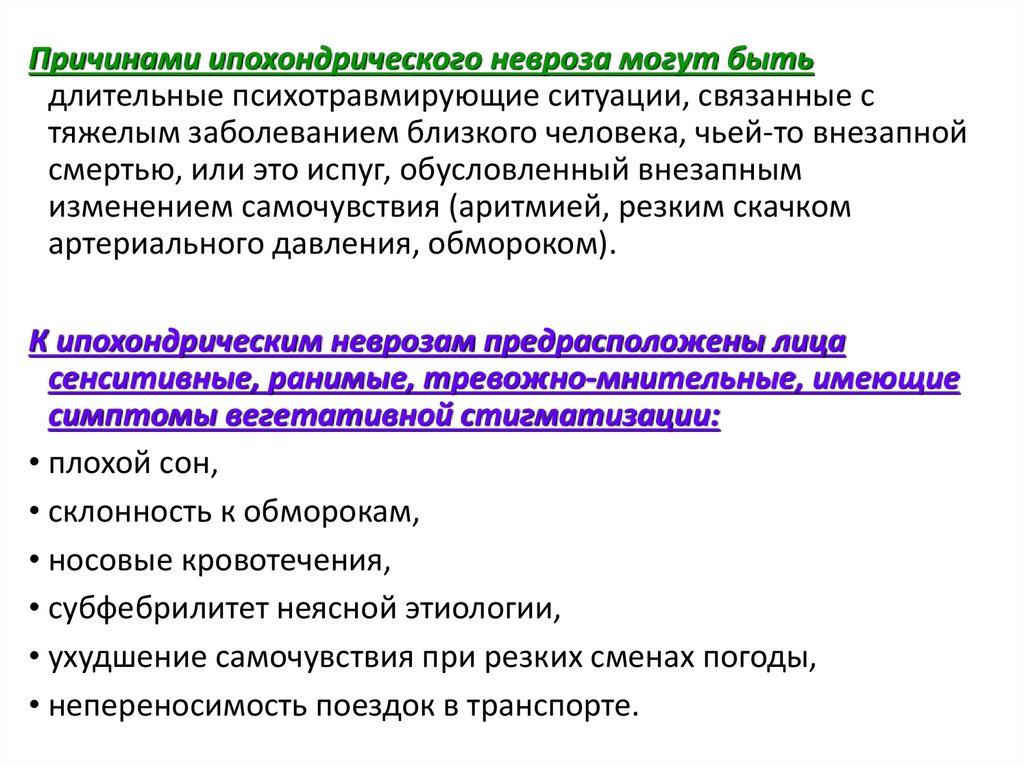 Причинами ипохондрического невроза могут быть длительные психотравмирующие ситуации, связанные с тяжелым заболеванием близкого человека, чьей-то внезапной смертью, или это испуг, обусловленный внезапным изменением самочувствия (аритмией, резким скачком артериального давления, обмороком).

К ипохондрическим неврозам предрасположены лица сенситивные, ранимые, тревожно-мнительные, имеющие симптомы вегетативной стигматизации:

• плохой сон,
• склонность к обморокам,
• носовые кровотечения,
• субфебрилитет неясной этиологии,
• ухудшение самочувствия при резких сменах погоды,
• непереносимость поездок в транспорте.